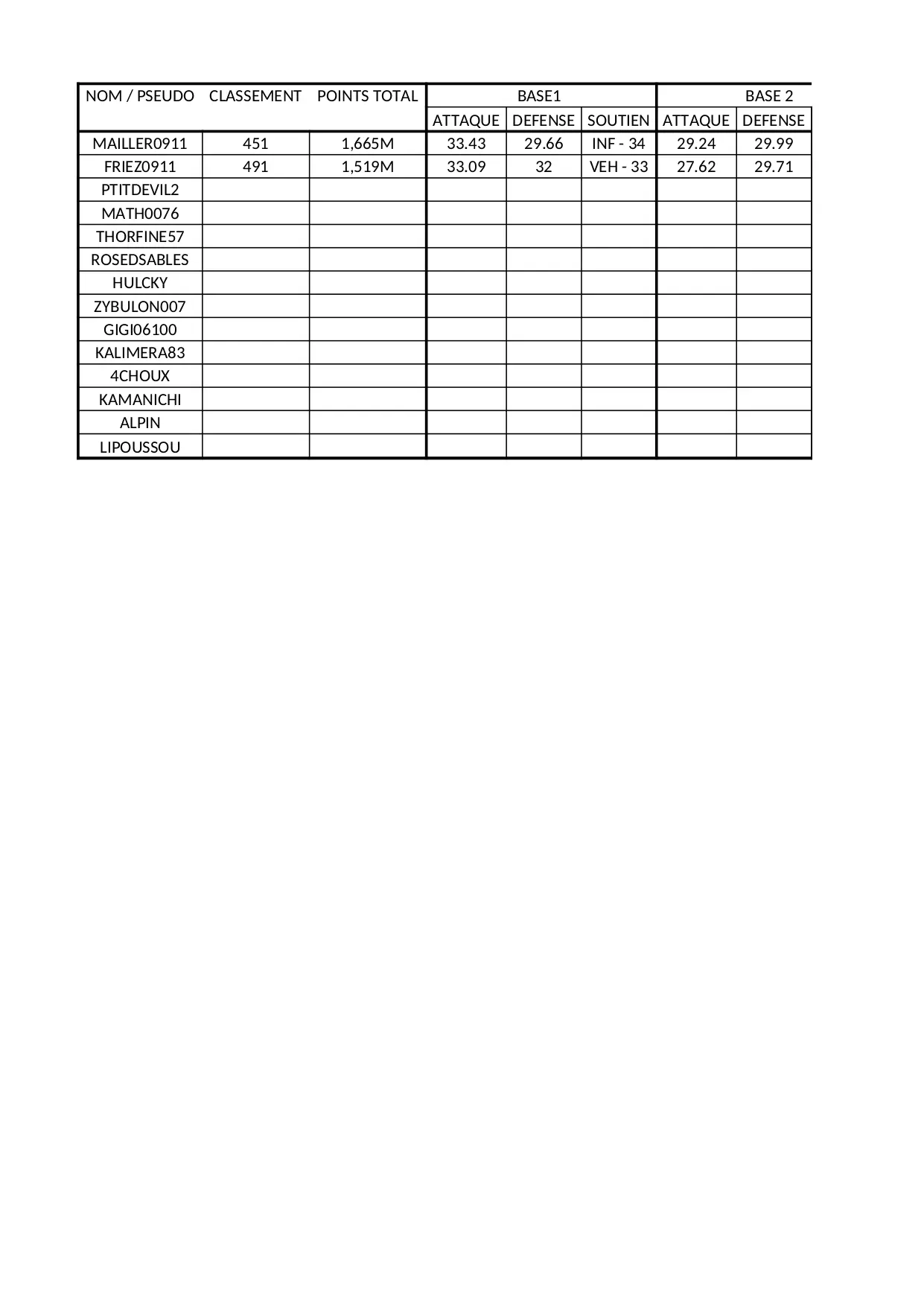 | NOM / PSEUDO | CLASSEMENT | POINTS TOTAL | BASE1 | | | BASE 2 | |
|---|---|---|---|---|---|---|---|
| | | | ATTAQUE | DEFENSE | SOUTIEN | ATTAQUE | DEFENSE |
| MAILLER0911 | 451 | 1,665M | 33.43 | 29.66 | INF - 34 | 29.24 | 29.99 |
| FRIEZ0911 | 491 | 1,519M | 33.09 | 32 | VEH - 33 | 27.62 | 29.71 |
| PTITDEVIL2 | | | | | | | |
| MATH0076 | | | | | | | |
| THORFINE57 | | | | | | | |
| ROSEDSABLES | | | | | | | |
| HULCKY | | | | | | | |
| ZYBULON007 | | | | | | | |
| GIGI06100 | | | | | | | |
| KALIMERA83 | | | | | | | |
| 4CHOUX | | | | | | | |
| KAMANICHI | | | | | | | |
| ALPIN | | | | | | | |
| LIPOUSSOU | | | | | | | |